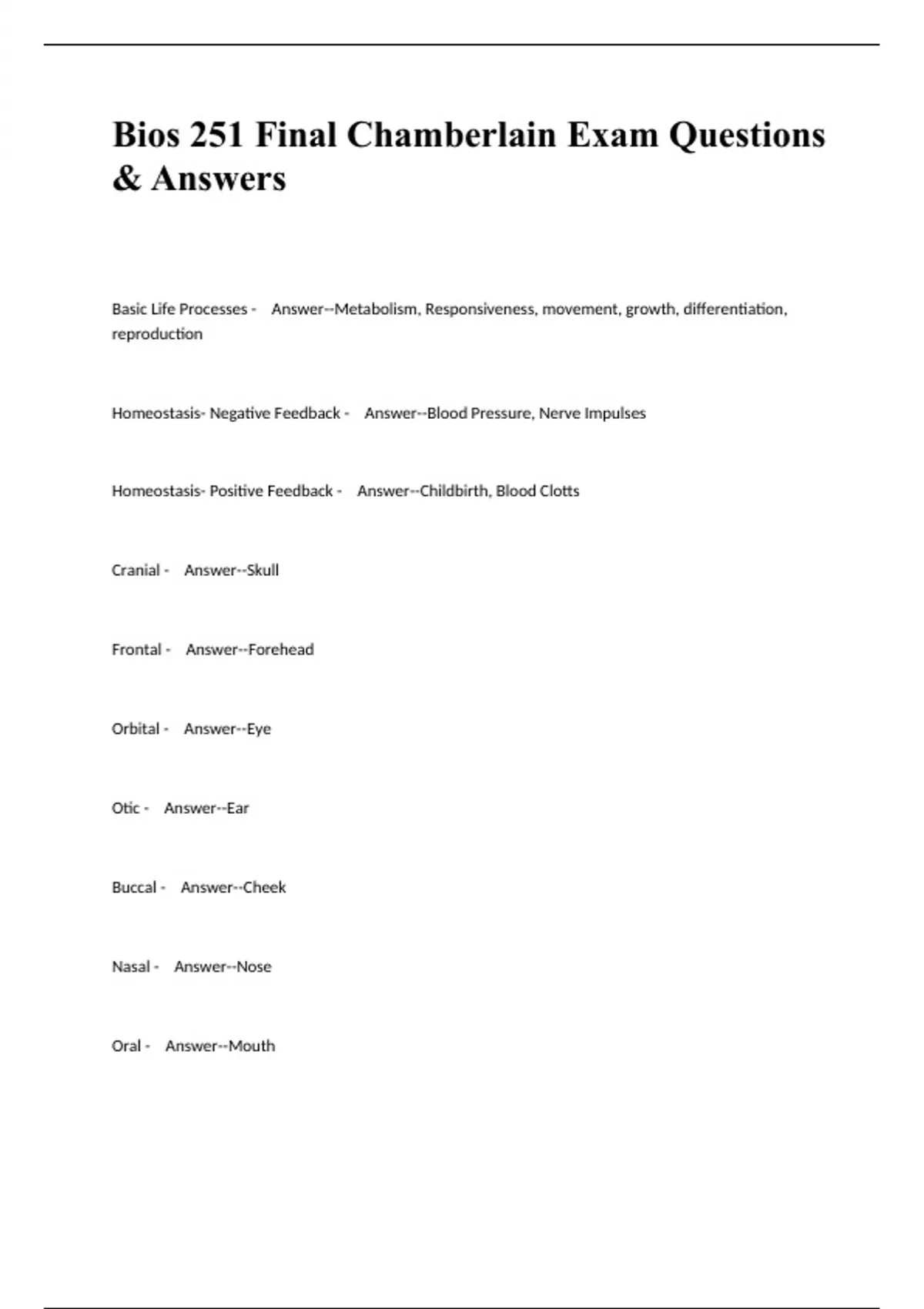 Bios 251 Final Chamberlain Exam Questions & Answers

Basic Life Processes - Answer--Metabolism, Responsiveness, movement, growth, differentiation, reproduction

Homeostasis- Negative Feedback - Answer--Blood Pressure, Nerve Impulses

Homeostasis- Positive Feedback - Answer--Childbirth, Blood Clotts

Cranial - Answer--Skull

Frontal - Answer--Forehead

Orbital - Answer--Eye

Otic - Answer--Ear

Buccal - Answer--Cheek

Nasal - Answer--Nose

Oral - Answer--Mouth